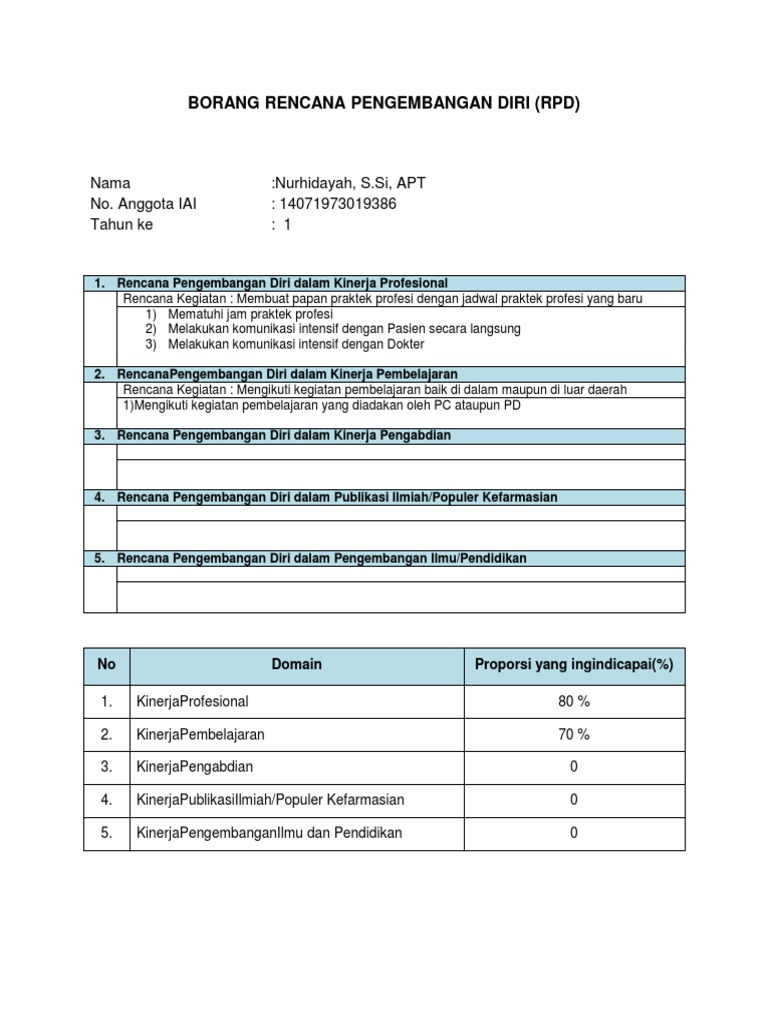 BORANG RENCANA PENGEMBANGAN DIRI (RPD)

Nama :Nurhidayah, S.Si, APT
No. Anggota IAI : 14071973019386
Tahun ke : 1

1. Rencana Pengembangan Diri dalam Kinerja Profesional
Rencana Kegiatan : Membuat papan praktek profesi dengan jadwal praktek profesi yang baru
1) Mematuhi jam praktek profesi
2) Melakukan komunikasi intensif dengan Pasien secara langsung
3) Melakukan komunikasi intensif dengan Dokter

2. RencanaPengembangan Diri dalam Kinerja Pembelajaran
Rencana Kegiatan : Mengikuti kegiatan pembelajaran baik di dalam maupun di luar daerah
1)Mengikuti kegiatan pembelajaran yang diadakan oleh PC ataupun PD

3. Rencana Pengembangan Diri dalam Kinerja Pengabdian

4. Rencana Pengembangan Diri dalam Publikasi Ilmiah/Populer Kefarmasian

5. Rencana Pengembangan Diri dalam Pengembangan Ilmu/Pendidikan

| No | Domain | Proporsi yang ingindicapai(%) |
|---|---|---|
| 1. | KinerjaProfesional | 80 % |
| 2. | KinerjaPembelajaran | 70 % |
| 3. | KinerjaPengabdian | 0 |
| 4. | KinerjaPublikasiIlmiah/Populer Kefarmasian | 0 |
| 5. | KinerjaPengembanganIlmu dan Pendidikan | 0 |